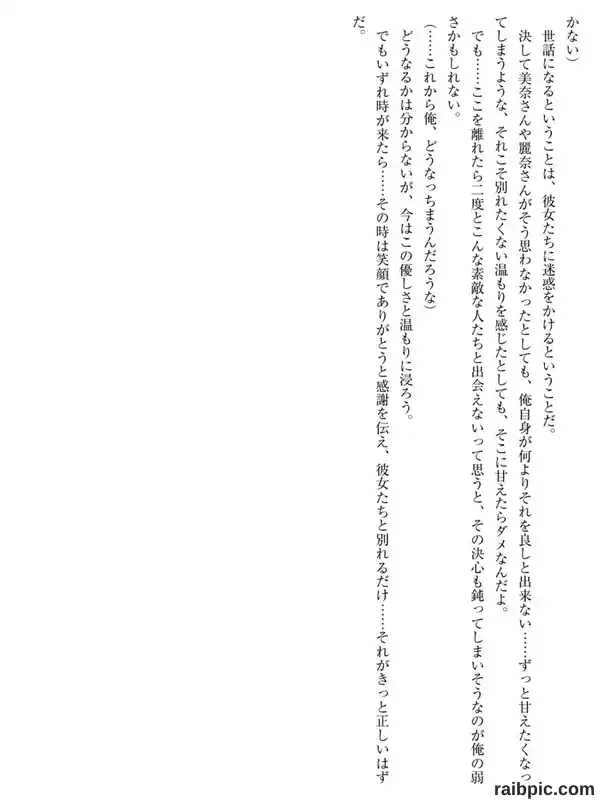 かない)

世話になるということは、彼女たちに迷惑をかけるということだ。

決して美奈さんや麗奈さんがそう思わなかったとしても、俺自身が何よりそれを良しと出来ない……ずっと甘えたくなってしまうような、それこそ別れたくない温もりを感じたとしても、そこに甘えたらダメなんだよ。

でも……ここを離れたら二度とこんな素敵な人たちと出会えないって思うと、その決心も鈍ってしまいそうなのが俺の弱さかもしれない。

(……これから俺、どうなっちまうんだろうな)

どうなるかは分からないが、今はこの優しさと温もりに浸ろう。

でもいずれ時が来たら……その時は笑顔でありがとうと感謝を伝え、彼女たちと別れるだけ……それがきっと正しいはずだ。

raibpic.com